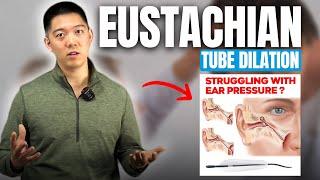 EUSTACHIAN
TUBE DILATION

STRUGGLING WITH EAR PRESSURE ?